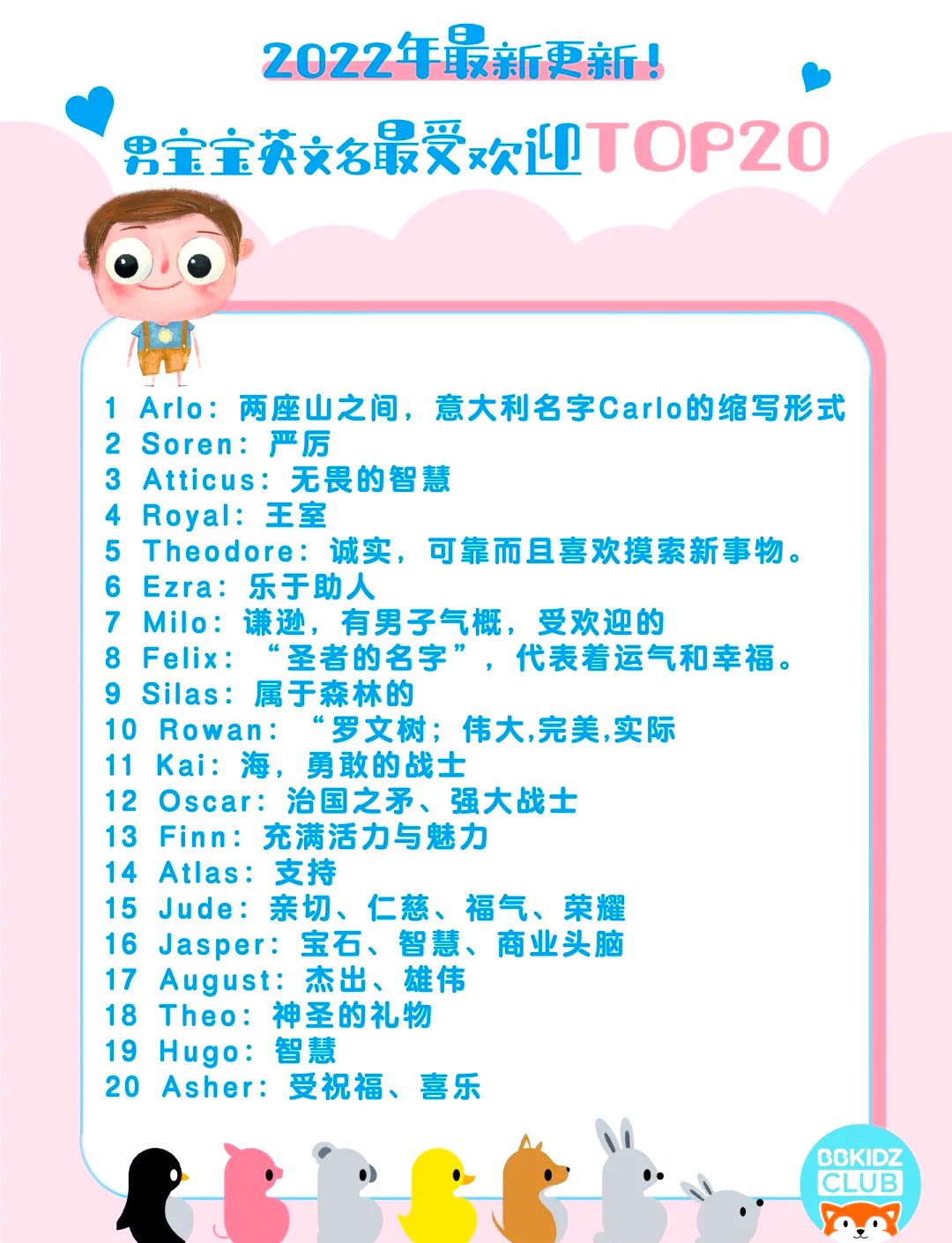 2022年最新更新！

男宝宝英文名最受欢迎TOP20

1 Arlo：两座山之间，意大利名字Carlo的缩写形式
2 Soren：严厉
3 Atticus：无畏的智慧
4 Royal：王室
5 Theodore：诚实，可靠而且喜欢摸索新事物。
6 Ezra：乐于助人
7 Milo：谦逊，有男子气概，受欢迎的
8 Felix：“圣者的名字”，代表着运气和幸福。
9 Silas：属于森林的
10 Rowan：“罗文树；伟大,完美,实际
11 Kai：海，勇敢的战士
12 Oscar：治国之矛、强大战士
13 Finn：充满活力与魅力
14 Atlas：支持
15 Jude：亲切、仁慈、福气、荣耀
16 Jasper：宝石、智慧、商业头脑
17 August：杰出、雄伟
18 Theo：神圣的礼物
19 Hugo：智慧
20 Asher：受祝福、喜乐

BBKIDZ CLUB